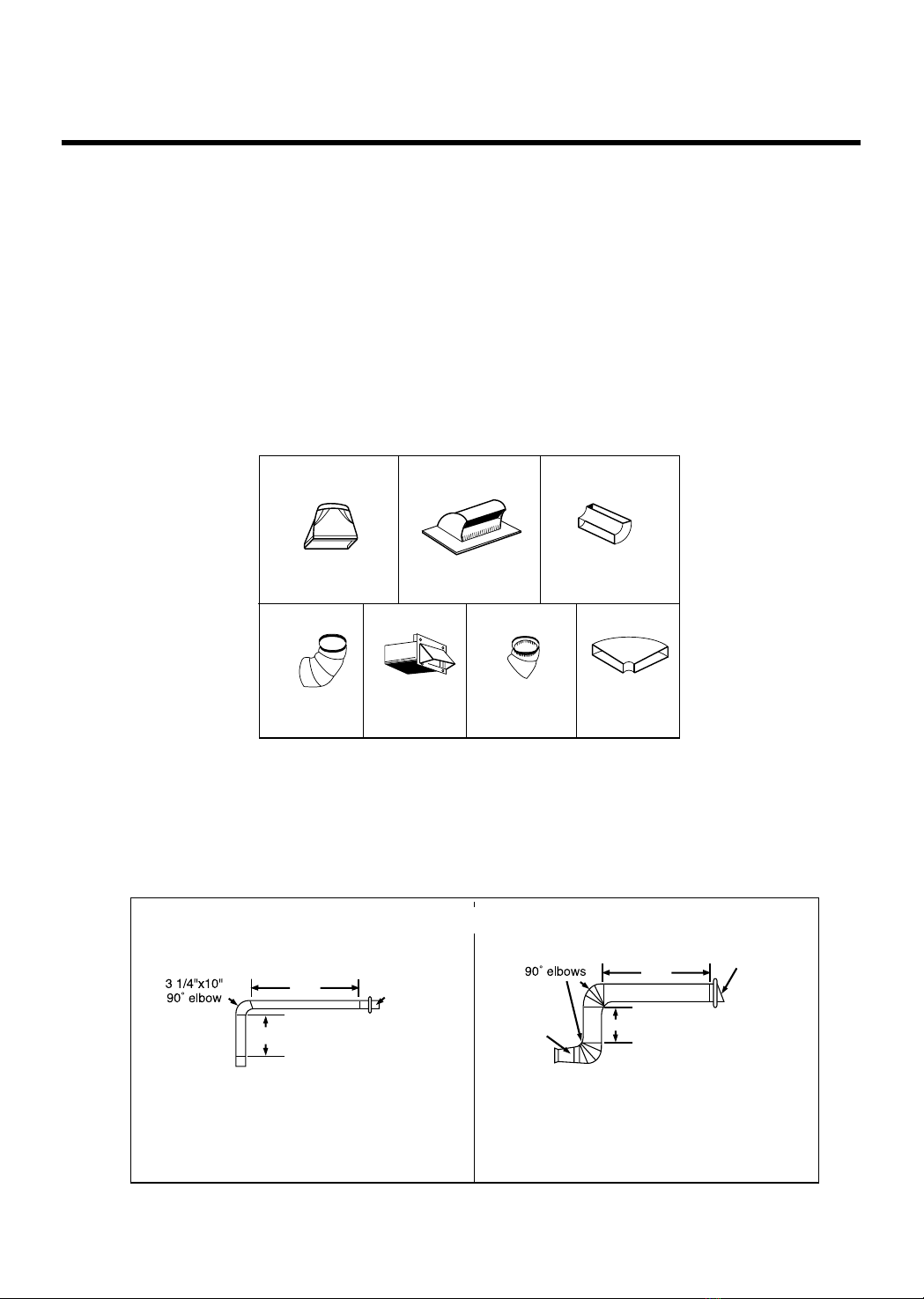 3 1/4"x10"
90˚ elbow

90˚ elbows